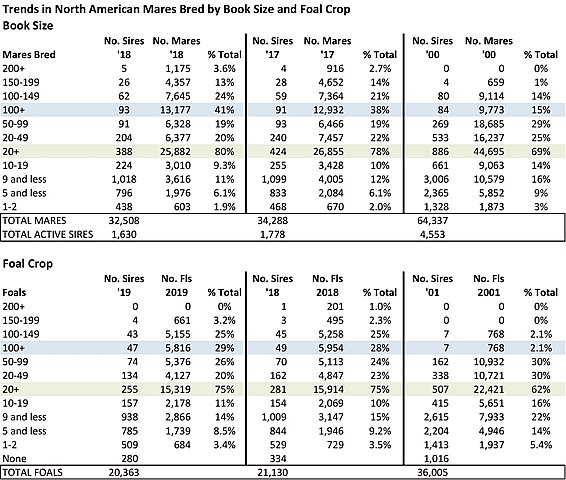 Trends in North American Mares Bred by Book Size and Foal Crop

Book Size

| Mares Bred | No. Sires '18 | No. Mares '18 | % Total | No. Sires '17 | No. Mares '17 | % Total | No. Sires '00 | No. Mares '00 | % Total |
|---|---|---|---|---|---|---|---|---|---|
| 200+ | 5 | 1,175 | 3.6% | 4 | 916 | 2.7% | 0 | 0 | 0% |
| 150-199 | 26 | 4,357 | 13% | 28 | 4,652 | 14% | 4 | 659 | 1% |
| 100-149 | 62 | 7,645 | 24% | 59 | 7,364 | 21% | 80 | 9,114 | 14% |
| 100+ | 93 | 13,177 | 41% | 91 | 12,932 | 38% | 84 | 9,773 | 15% |
| 50-99 | 91 | 6,328 | 19% | 93 | 6,466 | 19% | 269 | 18,685 | 29% |
| 20-49 | 204 | 6,377 | 20% | 240 | 7,457 | 22% | 533 | 16,237 | 25% |
| 20+ | 388 | 25,882 | 80% | 424 | 26,855 | 78% | 886 | 44,695 | 69% |
| 10-19 | 224 | 3,010 | 9.3% | 255 | 3,428 | 10% | 661 | 9,063 | 14% |
| 9 and less | 1,018 | 3,616 | 11% | 1,099 | 4,005 | 12% | 3,006 | 10,579 | 16% |
| 5 and less | 796 | 1,976 | 6.1% | 833 | 2,084 | 6.1% | 2,365 | 5,852 | 9% |
| 1-2 | 438 | 603 | 1.9% | 468 | 670 | 2.0% | 1,328 | 1,873 | 3% |
| TOTAL MARES | 32,508 | | | 34,288 | | | 64,337 | | |
| TOTAL ACTIVE SIRES | 1,630 | | | 1,778 | | | 4,553 | | |

Foal Crop

| Foals | No. Sires '19 | No. Fls 2019 | % Total | No. Sires '18 | No. Fls 2018 | % Total | No. Sires '01 | No. Fls 2001 | % Total |
|---|---|---|---|---|---|---|---|---|---|
| 200+ | 0 | 0 | 0% | 1 | 201 | 1.0% | 0 | 0 | 0% |
| 150-199 | 4 | 661 | 3.2% | 3 | 495 | 2.3% | 0 | 0 | 0% |
| 100-149 | 43 | 5,155 | 25% | 45 | 5,258 | 25% | 7 | 768 | 2.1% |
| 100+ | 47 | 5,816 | 29% | 49 | 5,954 | 28% | 7 | 768 | 2.1% |
| 50-99 | 74 | 5,376 | 26% | 70 | 5,113 | 24% | 162 | 10,932 | 30% |
| 20-49 | 134 | 4,127 | 20% | 162 | 4,847 | 23% | 338 | 10,721 | 30% |
| 20+ | 255 | 15,319 | 75% | 281 | 15,914 | 75% | 507 | 22,421 | 62% |
| 10-19 | 157 | 2,178 | 11% | 154 | 2,069 | 10% | 415 | 5,651 | 16% |
| 9 and less | 938 | 2,866 | 14% | 1,009 | 3,147 | 15% | 2,615 | 7,933 | 22% |
| 5 and less | 785 | 1,739 | 8.5% | 844 | 1,946 | 9.2% | 2,204 | 4,946 | 14% |
| 1-2 | 509 | 684 | 3.4% | 529 | 729 | 3.5% | 1,413 | 1,937 | 5.4% |
| None | 280 | | | 334 | | | 1,016 | | |
| TOTAL FOALS | 20,363 | | | 21,130 | | | 36,005 | | |